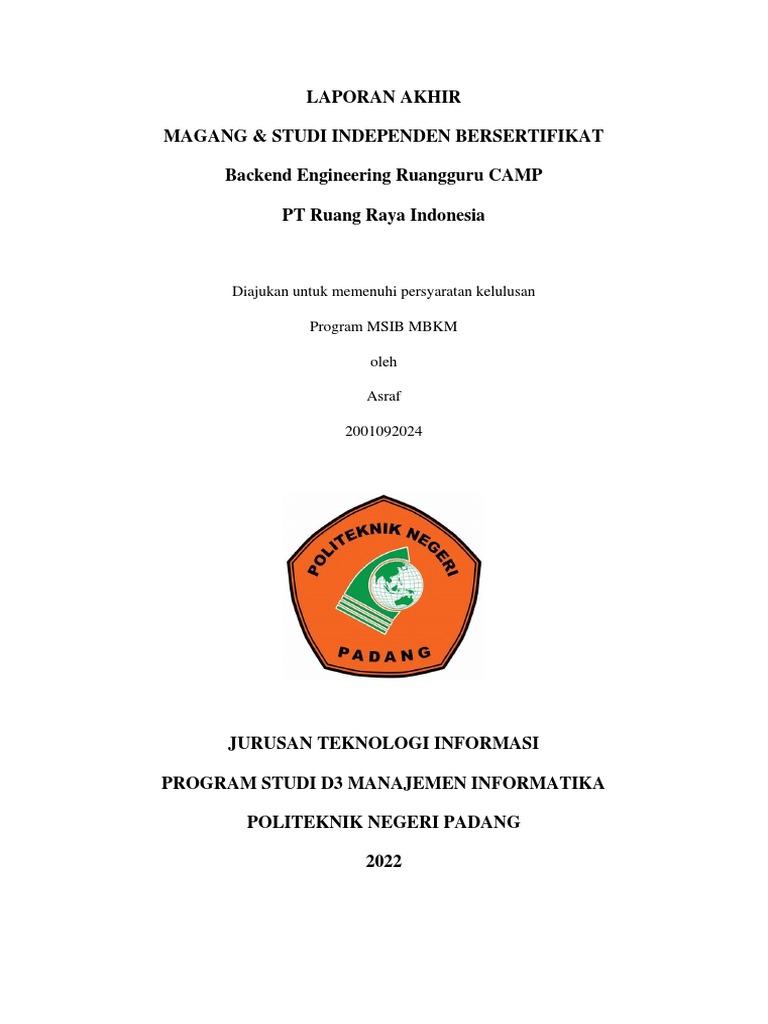 LAPORAN AKHIR

MAGANG & STUDI INDEPENDEN BERSERTIFIKAT

Backend Engineering Ruangguru CAMP

PT Ruang Raya Indonesia

Diajukan untuk memenuhi persyaratan kelulusan

Program MSIB MBKM

oleh

Asraf

2001092024

POLITEKNIK NEGERI

PADANG

JURUSAN TEKNOLOGI INFORMASI

PROGRAM STUDI D3 MANAJEMEN INFORMATIKA

POLITEKNIK NEGERI PADANG

2022